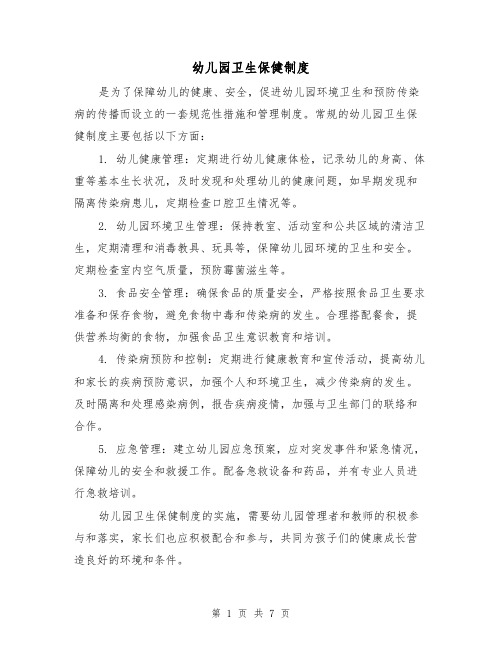 幼儿园卫生保健制度

是为了保障幼儿的健康、安全，促进幼儿园环境卫生和预防传染病的传播而设立的一套规范性措施和管理制度。常规的幼儿园卫生保健制度主要包括以下方面：

1. 幼儿健康管理：定期进行幼儿健康体检，记录幼儿的身高、体重等基本生长状况，及时发现和处理幼儿的健康问题，如早期发现和隔离传染病患儿，定期检查口腔卫生情况等。

2. 幼儿园环境卫生管理：保持教室、活动室和公共区域的清洁卫生，定期清理和消毒教具、玩具等，保障幼儿园环境的卫生和安全。定期检查室内空气质量，预防霉菌滋生等。

3. 食品安全管理：确保食品的质量安全，严格按照食品卫生要求准备和保存食物，避免食物中毒和传染病的发生。合理搭配餐食，提供营养均衡的食物，加强食品卫生意识教育和培训。

4. 传染病预防和控制：定期进行健康教育和宣传活动，提高幼儿和家长的疾病预防意识，加强个人和环境卫生，减少传染病的发生。及时隔离和处理感染病例，报告疾病疫情，加强与卫生部门的联络和合作。

5. 应急管理：建立幼儿园应急预案，应对突发事件和紧急情况，保障幼儿的安全和救援工作。配备急救设备和药品，并有专业人员进行急救培训。

幼儿园卫生保健制度的实施，需要幼儿园管理者和教师的积极参与和落实，家长们也应积极配合和参与，共同为孩子们的健康成长营造良好的环境和条件。

第 1 页 共 7 页